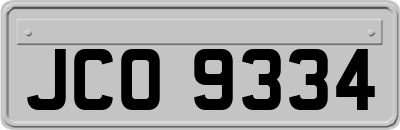 JCO 9334